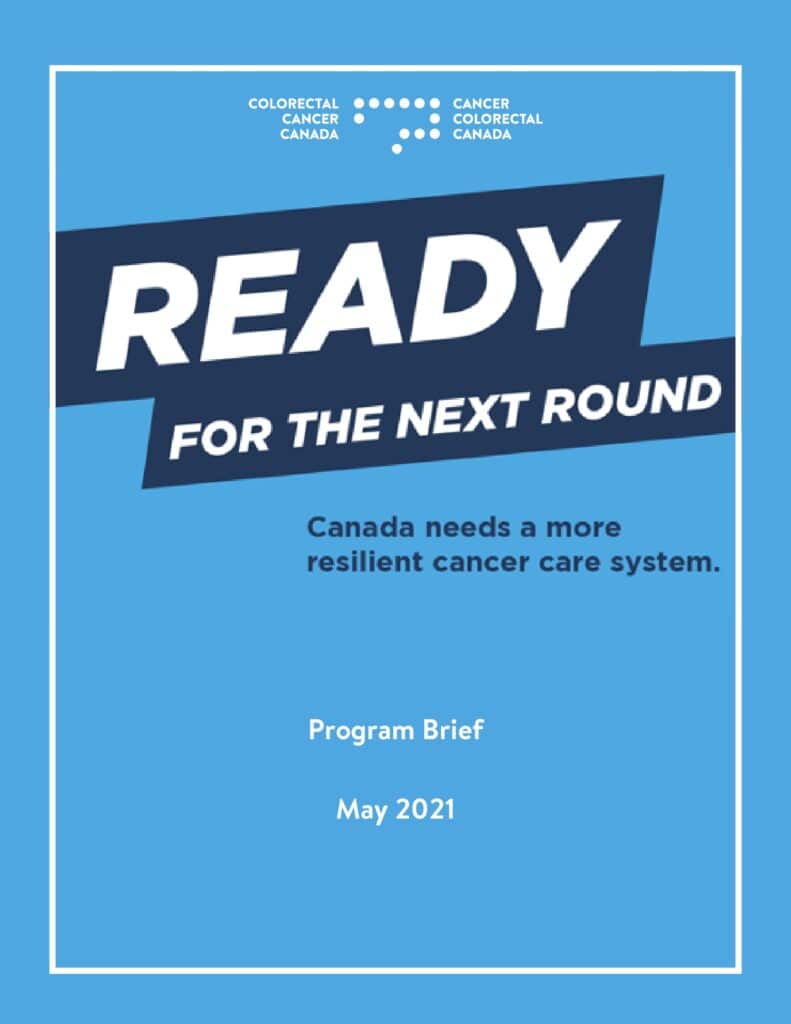 COLORECTAL CANCER CANADA

CANCER COLORECTAL CANADA

READY

FOR THE NEXT ROUND

Canada needs a more resilient cancer care system.

Program Brief

May 2021